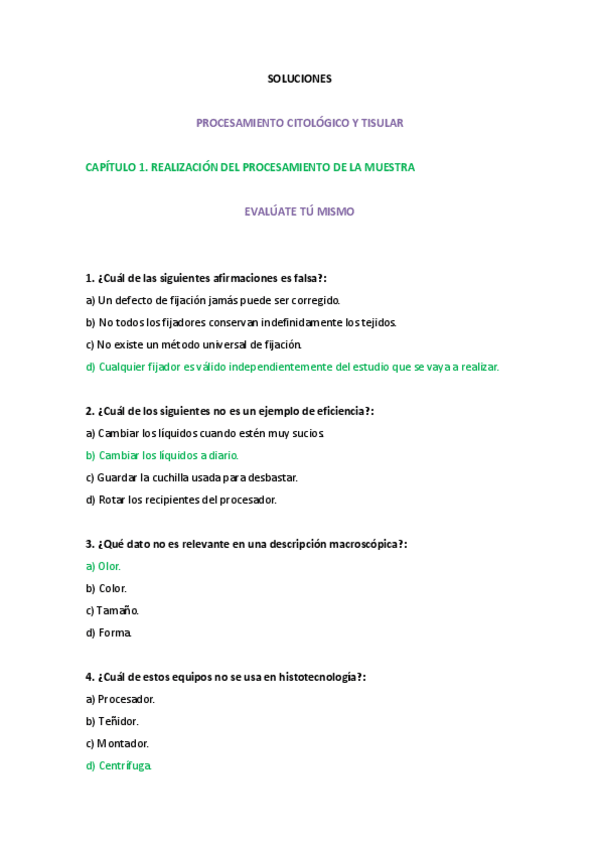 SOLUCIONES

PROCESAMIENTO CITOLÓGICO Y TISULAR

CAPÍTULO 1. REALIZACIÓN DEL PROCESAMIENTO DE LA MUESTRA

EVALÚATE TÚ MISMO

1. ¿Cuál de las siguientes afirmaciones es falsa?:

a) Un defecto de fijación jamás puede ser corregido.

b) No todos los fijadores conservan indefinidamente los tejidos.

c) No existe un método universal de fijación.

d) Cualquier fijador es válido independientemente del estudio que se vaya a realizar.

2. ¿Cuál de los siguientes no es un ejemplo de eficiencia?:

a) Cambiar los líquidos cuando estén muy sucios.

b) Cambiar los líquidos a diario.

c) Guardar la cuchilla usada para desbastar.

d) Rotar los recipientes del procesador.

3. ¿Qué dato no es relevante en una descripción macroscópica?:

a) Olor.

b) Color.

c) Tamaño.

d) Forma.

4. ¿Cuál de estos equipos no se usa en histotecnología?:

a) Procesador.

b) Teñidor.

c) Montador.

d) Centrífuga.